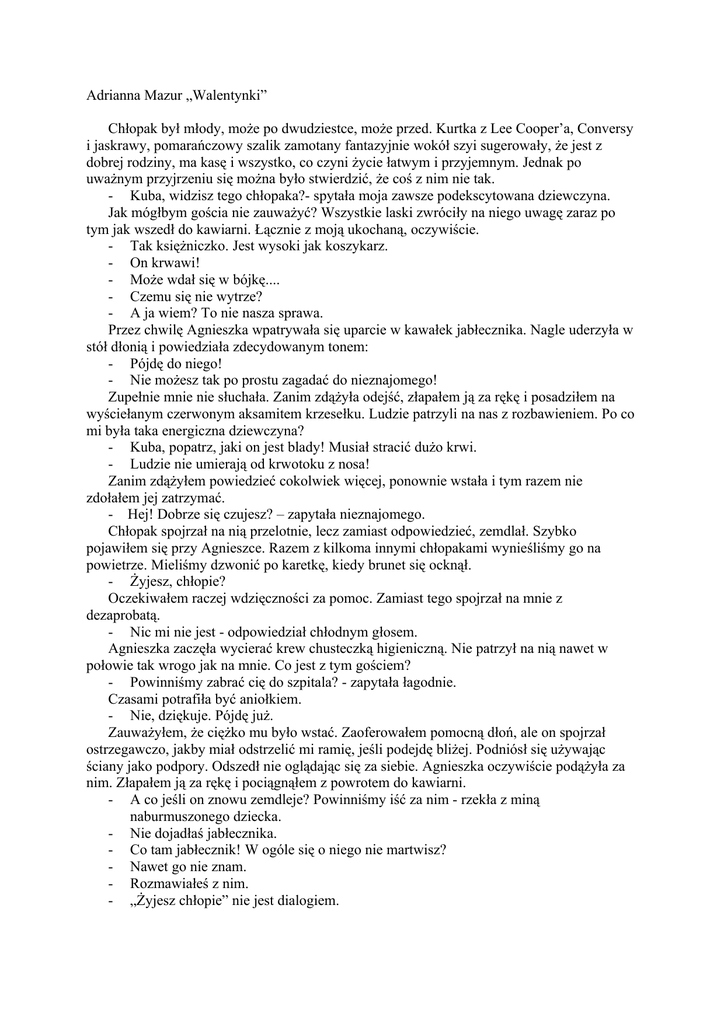 Adrianna Mazur „Walentynki”

Chłopak był młody, może po dwudziestce, może przed. Kurtka z Lee Cooper’a, Conversy i jaskrawy, pomarańczowy szalik zamotany fantazyjnie wokół szyi sugerowały, że jest z dobrej rodziny, ma kasę i wszystko, co czyni życie łatwym i przyjemnym. Jednak po uważnym przyjrzeniu się można było stwierdzić, że coś z nim nie tak.
- Kuba, widzisz tego chłopaka?- spytała moja zawsze podekscytowana dziewczyna.
Jak mógłbym gościa nie zauważyć? Wszystkie laski zwróciły na niego uwagę zaraz po tym jak wszedł do kawiarni. Łącznie z moją ukochaną, oczywiście.
- Tak księżniczko. Jest wysoki jak koszykarz.
- On krwawi!
- Może wdał się w bójkę....
- Czemu się nie wytrze?
- A ja wiem? To nie nasza sprawa.
Przez chwilę Agnieszka wpatrywała się uparcie w kawałek jabłecznika. Nagle uderzyła w stół dłonią i powiedziała zdecydowanym tonem:
- Pójdę do niego!
- Nie możesz tak po prostu zagadać do nieznajomego!
Zupełnie mnie nie słuchała. Zanim zdążyła odejść, złapałem ją za rękę i posadziłem na wyściełanym czerwonym aksamitem krzesełku. Ludzie patrzyli na nas z rozbawieniem. Po co mi była taka energiczna dziewczyna?
- Kuba, popatrz, jaki on jest blady! Musiał stracić dużo krwi.
- Ludzie nie umierają od krwotoku z nosa!
Zanim zdążyłem powiedzieć cokolwiek więcej, ponownie wstała i tym razem nie zdołałem jej zatrzymać.
- Hej! Dobrze się czujesz? – zapytała nieznajomego.
Chłopak spojrzał na nią przelotnie, lecz zamiast odpowiedzieć, zemdlał. Szybko pojawiłem się przy Agnieszce. Razem z kilkoma innymi chłopakami wynieśliśmy go na powietrze. Mieliśmy dzwonić po karetkę, kiedy brunet się ocknął.
- Żyjesz, chłopie?
Oczekiwałem raczej wdzięczności za pomoc. Zamiast tego spojrzał na mnie z dezaprobatą.
- Nic mi nie jest - odpowiedział chłodnym głosem.
Agnieszka zaczęła wycierać krew chusteczką higieniczną. Nie patrzył na nią nawet w połowie tak wrogo jak na mnie. Co jest z tym gościem?
- Powinniśmy zabrać cię do szpitala? - zapytała łagodnie.
Czasami potrafiła być aniołkiem.
- Nie, dziękuje. Pójdę już.
Zauważyłem, że ciężko mu było wstać. Zaoferowałem pomocną dłoń, ale on spojrzał ostrzegawczo, jakby miał odstrzelić mi ramię, jeśli podejdę bliżej. Podniósł się używając ściany jako podpory. Odszedł nie oglądając się za siebie. Agnieszka oczywiście podążyła za nim. Złapałem ją za rękę i pociągnąłem z powrotem do kawiarni.
- A co jeśli on znowu zemdleje? Powinniśmy iść za nim - rzekła z miną naburmuszonego dziecka.
- Nie dojadłaś jabłecznika.
- Co tam jabłecznik! W ogóle się o niego nie martwisz?
- Nawet go nie znam.
- Rozmawiałeś z nim.
- „Żyjesz chłopie” nie jest dialogiem.